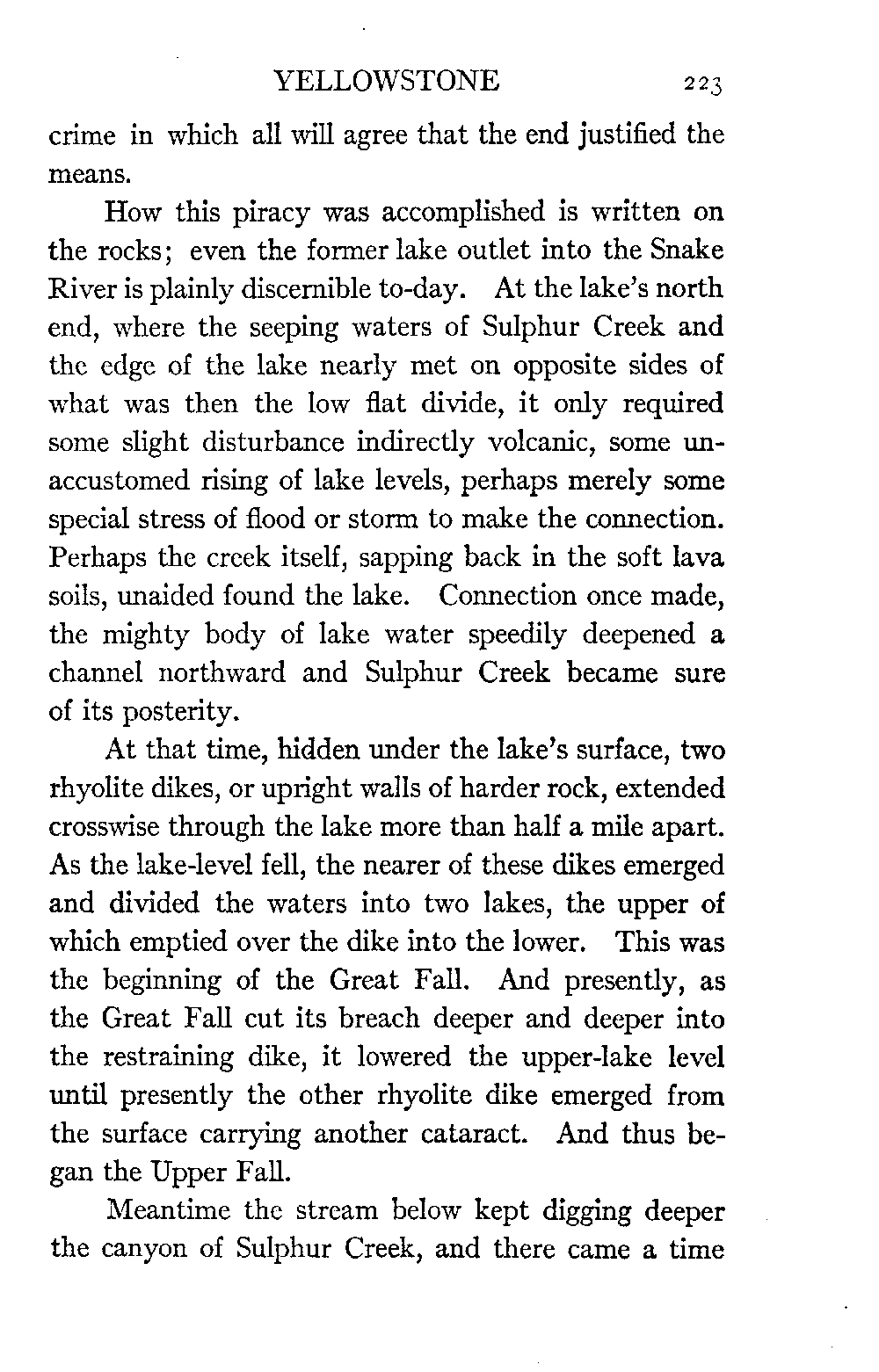 YELLOWSTONE 223

crime in which all will agree that the end justified the means.

How this piracy was accomplished is written on the rocks; even the former lake outlet into the Snake River is plainly discernible to-day. At the lake's north end, where the seeping waters of Sulphur Creek and the edge of the lake nearly met on opposite sides of what was then the low flat divide, it only required some slight disturbance indirectly volcanic, some unaccustomed rising of lake levels, perhaps merely some special stress of flood or storm to make the connection. Perhaps the creek itself, sapping back in the soft lava soils, unaided found the lake. Connection once made, the mighty body of lake water speedily deepened a channel northward and Sulphur Creek became sure of its posterity.

At that time, hidden under the lake's surface, two rhyolite dikes, or upright walls of harder rock, extended crosswise through the lake more than half a mile apart. As the lake-level fell, the nearer of these dikes emerged and divided the waters into two lakes, the upper of which emptied over the dike into the lower. This was the beginning of the Great Fall. And presently, as the Great Fall cut its breach deeper and deeper into the restraining dike, it lowered the upper-lake level until presently the other rhyolite dike emerged from the surface carrying another cataract. And thus began the Upper Fall.

Meantime the stream below kept digging deeper the canyon of Sulphur Creek, and there came a time